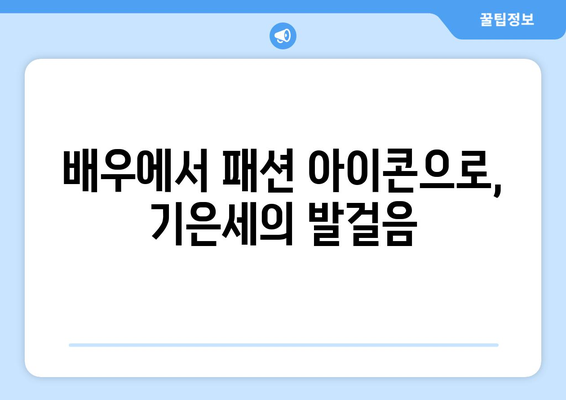 꿀팁정보

배우에서 패션 아이콘으로, 기은세의 발걸음